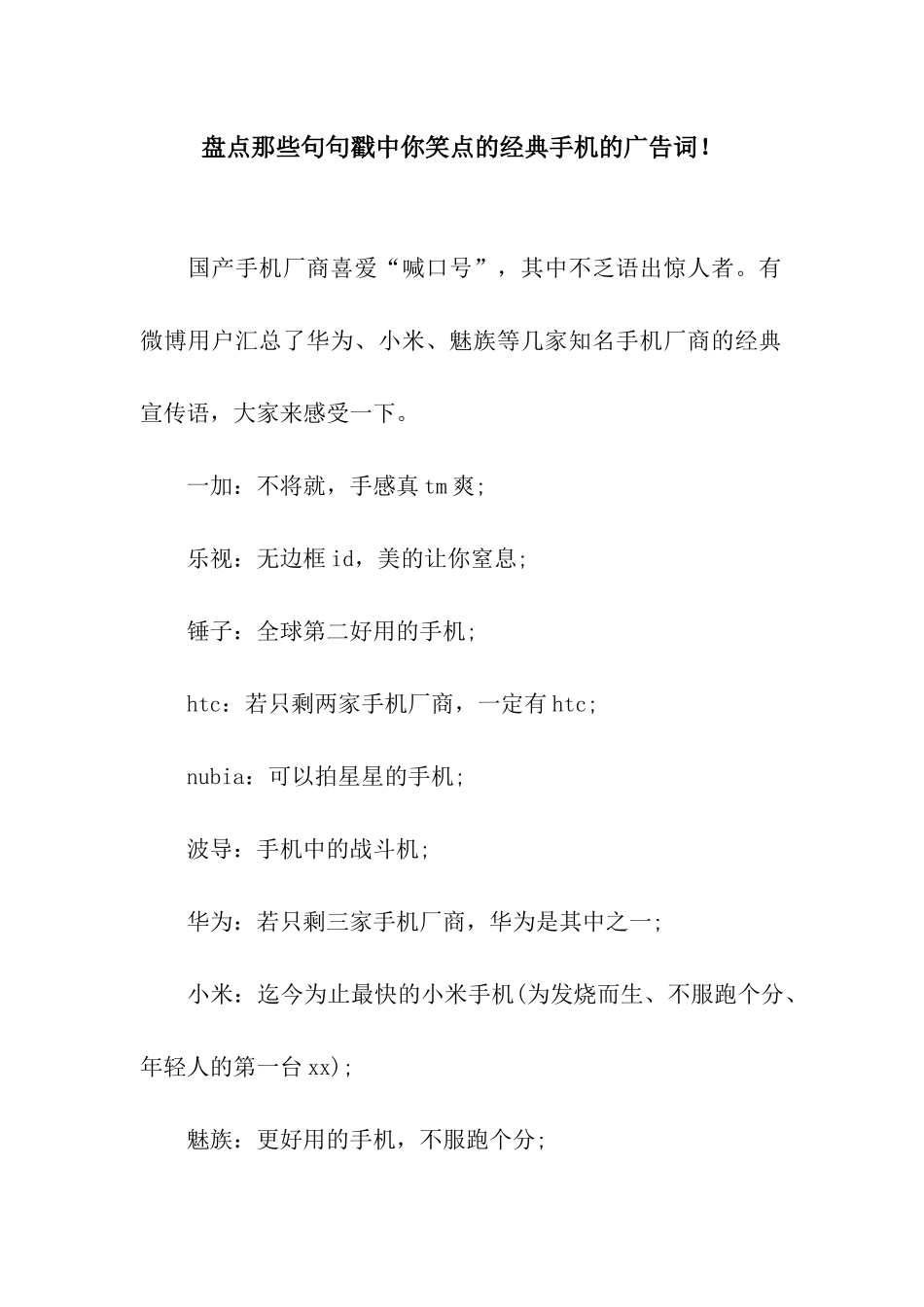 盘点那些句句戳中你笑点的经典手机的广告词！

国产手机厂商喜爱“喊口号”，其中不乏语出惊人者。有微博用户汇总了华为、小米、魅族等几家知名手机厂商的经典宣传语，大家来感受一下。

一加：不将就，手感真tm爽;

乐视：无边框id，美的让你窒息;

锤子：全球第二好用的手机;

htc：若只剩两家手机厂商，一定有htc;

nubia：可以拍星星的手机;

波导：手机中的战斗机;

华为：若只剩三家手机厂商，华为是其中之一;

小米：迄今为止最快的小米手机(为发烧而生、不服跑个分、年轻人的第一台xx);

魅族：更好用的手机，不服跑个分;